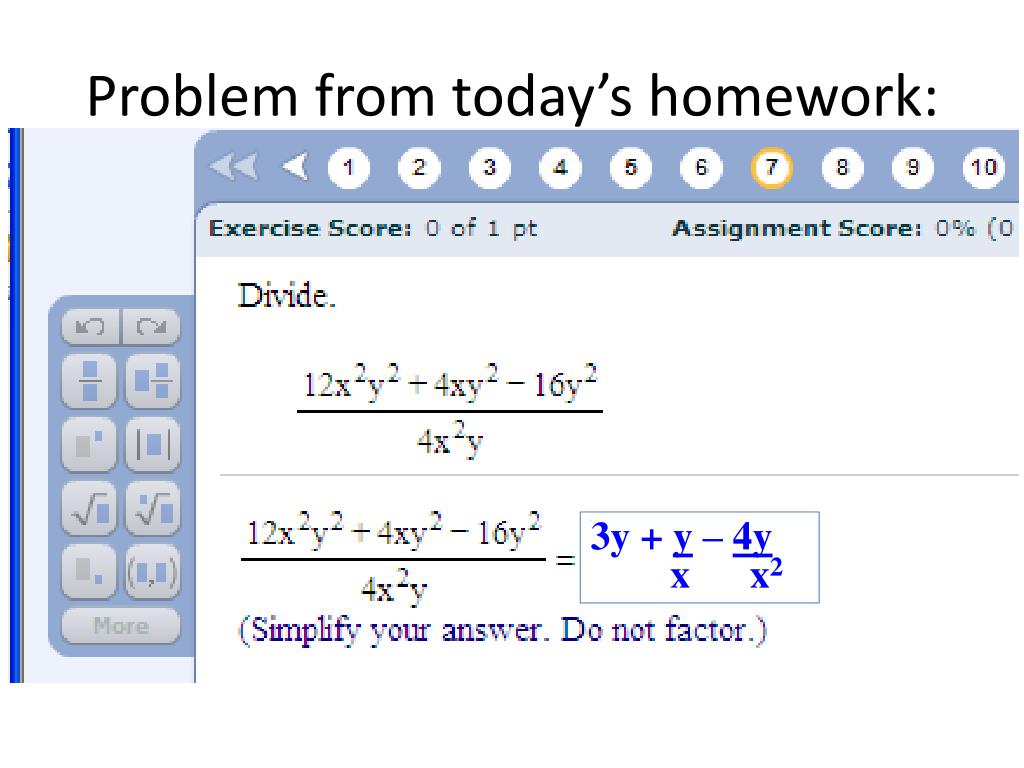 Problem from today's homework:

1 2 3 4 5 6 7 8 9 10

Exercise Score: 0 of 1 pt    Assignment Score: 0% (0

More

Divide.

$\frac{12x^2y^2 + 4xy^2 - 16y^2}{4x^2y}$

$\frac{12x^2y^2 + 4xy^2 - 16y^2}{4x^2y} = 3y + \frac{y}{x} - \frac{4y}{x^2}$

(Simplify your answer. Do not factor.)